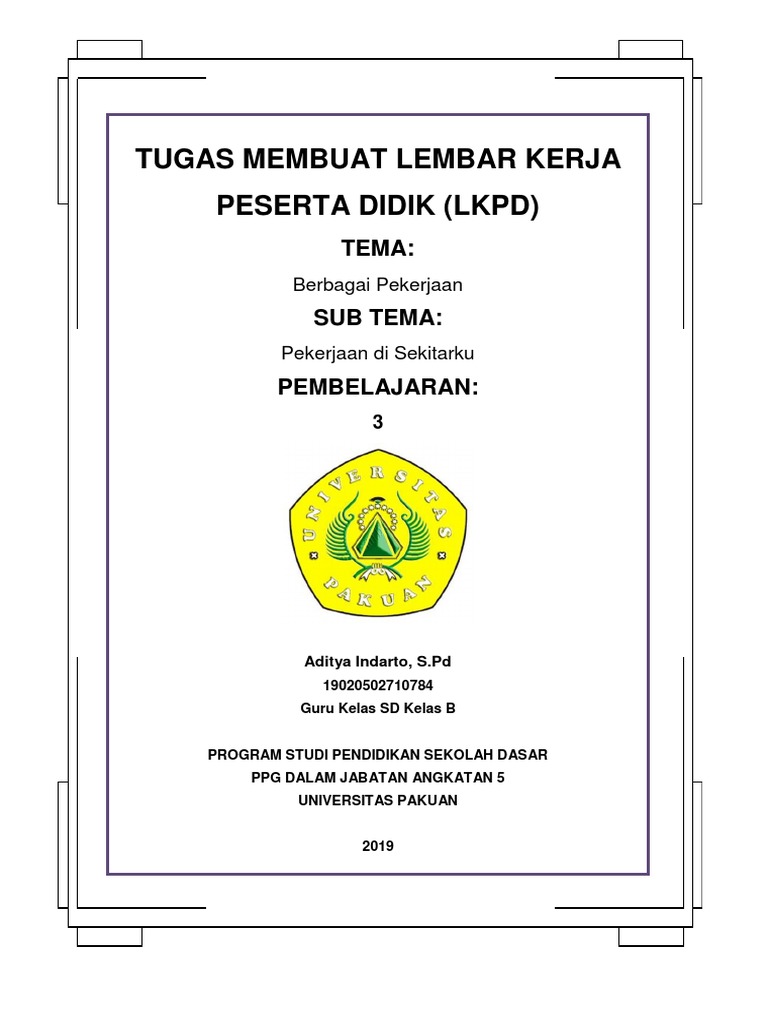 TUGAS MEMBUAT LEMBAR KERJA PESERTA DIDIK (LKPD)

TEMA:

Berbagai Pekerjaan

SUB TEMA:

Pekerjaan di Sekitarku

PEMBELAJARAN:

3

UNIVERSITAS PAKUAN

Aditya Indarto, S.Pd
19020502710784
Guru Kelas SD Kelas B

PROGRAM STUDI PENDIDIKAN SEKOLAH DASAR
PPG DALAM JABATAN ANGKATAN 5
UNIVERSITAS PAKUAN

2019